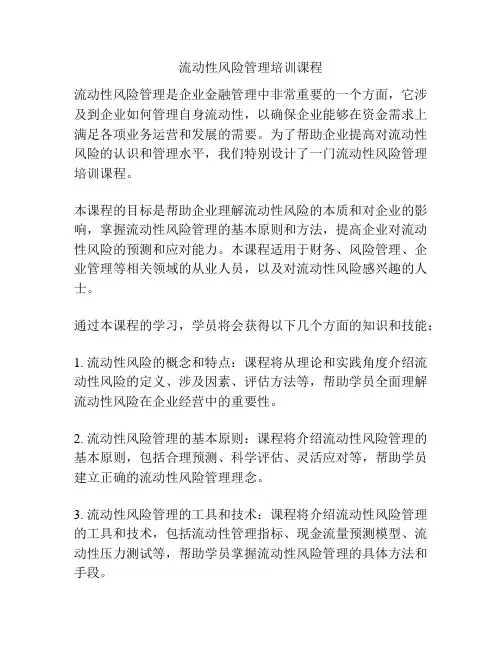 流动性风险管理培训课程

流动性风险管理是企业金融管理中非常重要的一个方面，它涉及到企业如何管理自身流动性，以确保企业能够在资金需求上满足各项业务运营和发展的需要。为了帮助企业提高对流动性风险的认识和管理水平，我们特别设计了一门流动性风险管理培训课程。

本课程的目标是帮助企业理解流动性风险的本质和对企业的影响，掌握流动性风险管理的基本原则和方法，提高企业对流动性风险的预测和应对能力。本课程适用于财务、风险管理、企业管理等相关领域的从业人员，以及对流动性风险感兴趣的人士。

通过本课程的学习，学员将会获得以下几个方面的知识和技能：

1. 流动性风险的概念和特点：课程将从理论和实践角度介绍流动性风险的定义、涉及因素、评估方法等，帮助学员全面理解流动性风险在企业经营中的重要性。

2. 流动性风险管理的基本原则：课程将介绍流动性风险管理的基本原则，包括合理预测、科学评估、灵活应对等，帮助学员建立正确的流动性风险管理理念。

3. 流动性风险管理的工具和技术：课程将介绍流动性风险管理的工具和技术，包括流动性管理指标、现金流量预测模型、流动性压力测试等，帮助学员掌握流动性风险管理的具体方法和手段。